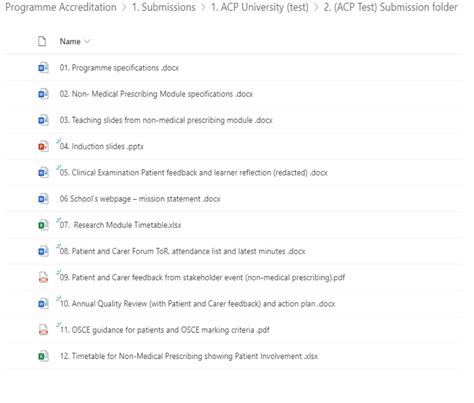 Programme Accreditation > 1. Submissions > 1. ACP University (test) > 2. (ACP Test) Submission folder

Name

01. Programme specifications .docx

02. Non- Medical Prescribing Module specifications .docx

03. Teaching slides from non-medical prescribing module .docx

04. Induction slides .pptx

05. Clinical Examination Patient feedback and learner reflection (redacted) .docx

06 School's webpage – mission statement .docx

07. Research Module Timetable.xlsx

08. Patient and Carer Forum ToR, attendance list and latest minutes .docx

09. Patient and Carer feedback from stakeholder event (non-medical prescribing).pdf

10. Annual Quality Review (with Patient and Carer feedback) and action plan .docx

11. OSCE guidance for patients and OSCE marking criteria .pdf

12. Timetable for Non-Medical Prescribing showing Patient Involvement .xlsx